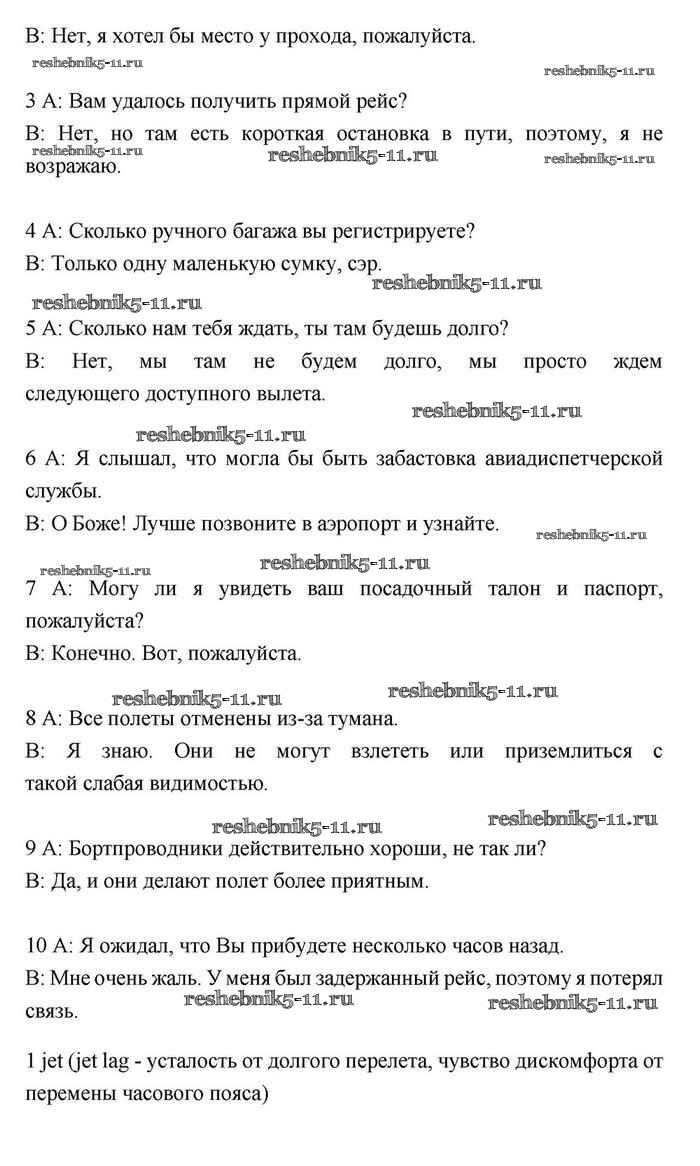 B: Нет, я хотел бы место у прохода, пожалуйста.

reshebnik5-11.ru reshebnik5-11.ru

3 A: Вам удалось получить прямой рейс?

B: Нет, но там есть короткая остановка в пути, поэтому, я не возражаю.

reshebnik5-11.ru reshebnik5-11.ru reshebnik5-11.ru

4 A: Сколько ручного багажа вы регистрируете?

B: Только одну маленькую сумку, сэр.

reshebnik5-11.ru reshebnik5-11.ru

5 A: Сколько нам тебя ждать, ты там будешь долго?

B: Нет, мы там не будем долго, мы просто ждем следующего доступного вылета.

reshebnik5-11.ru reshebnik5-11.ru

6 A: Я слышал, что могла бы быть забастовка авиадиспетчерской службы.

B: О Боже! Лучше позвоните в аэропорт и узнайте.

reshebnik5-11.ru reshebnik5-11.ru reshebnik5-11.ru

7 A: Могу ли я увидеть ваш посадочный талон и паспорт, пожалуйста?

B: Конечно. Вот, пожалуйста.

reshebnik5-11.ru reshebnik5-11.ru

8 A: Все полеты отменены из-за тумана.

B: Я знаю. Они не могут взлететь или приземлиться с такой слабая видимостью.

reshebnik5-11.ru reshebnik5-11.ru

9 A: Бортпроводники действительно хороши, не так ли?

B: Да, и они делают полет более приятным.

10 A: Я ожидал, что Вы прибудете несколько часов назад.

B: Мне очень жаль. У меня был задержанный рейс, поэтому я потерял связь.

reshebnik5-11.ru reshebnik5-11.ru

1 jet (jet lag - усталость от долгого перелета, чувство дискомфорта от перемены часового пояса)